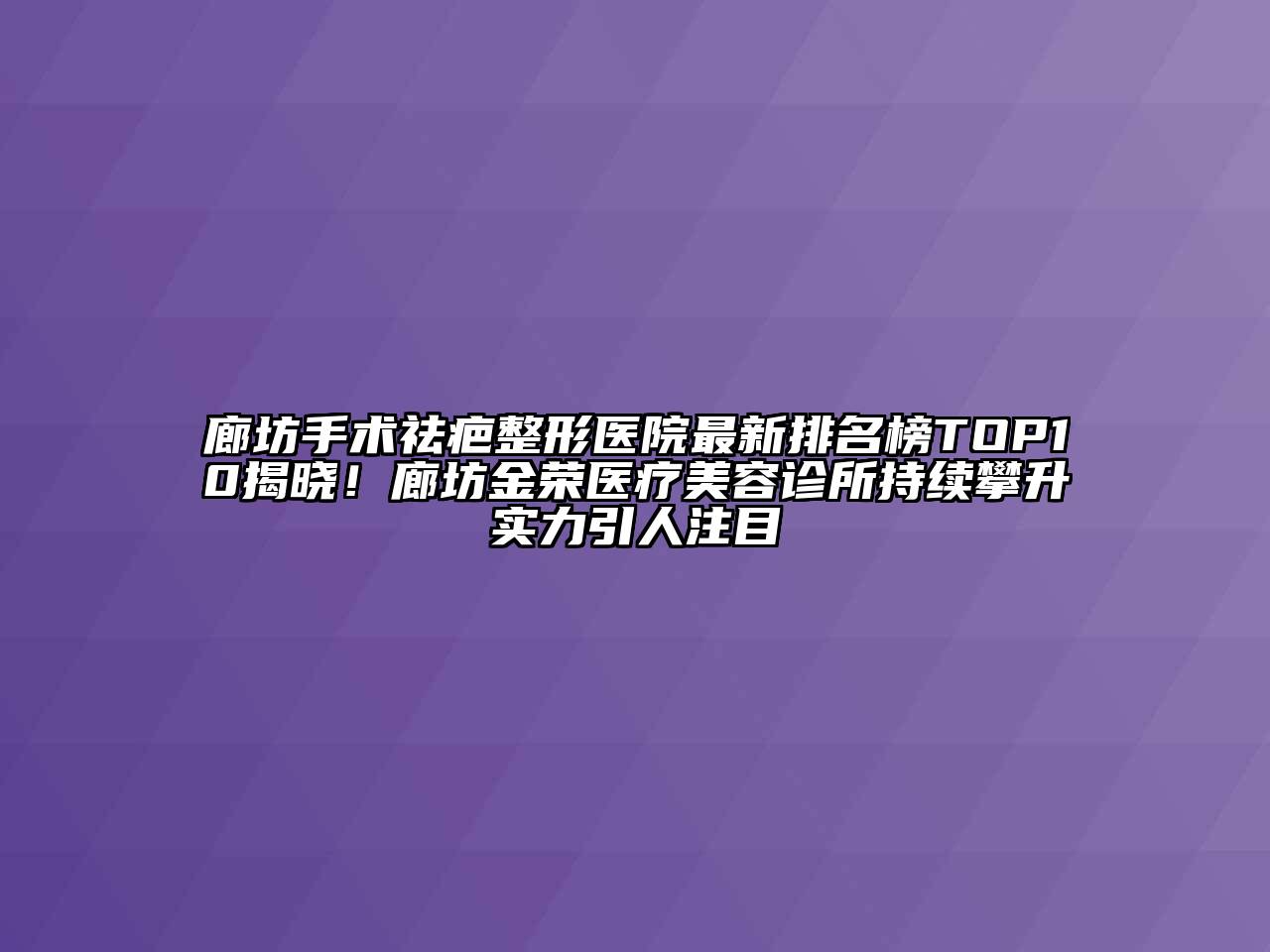 廊坊手术祛疤整形医院最新排名榜TOP10揭晓！廊坊金荣医疗美容诊所持续攀升实力引人注目